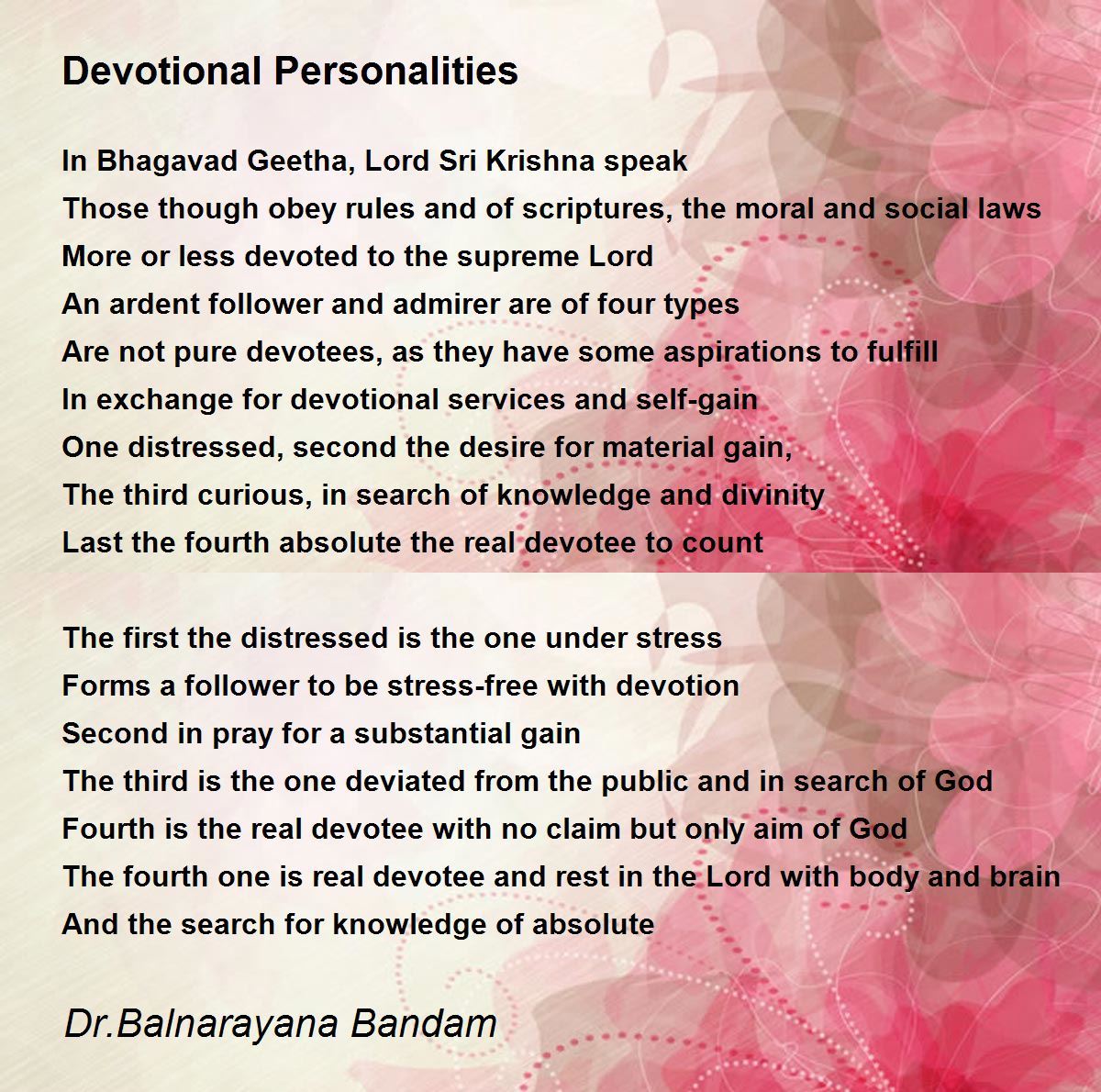 Devotional Personalities

In Bhagavad Geetha, Lord Sri Krishna speak
Those though obey rules and of scriptures, the moral and social laws
More or less devoted to the supreme Lord
An ardent follower and admirer are of four types
Are not pure devotees, as they have some aspirations to fulfill
In exchange for devotional services and self-gain
One distressed, second the desire for material gain,
The third curious, in search of knowledge and divinity
Last the fourth absolute the real devotee to count

The first the distressed is the one under stress
Forms a follower to be stress-free with devotion
Second in pray for a substantial gain
The third is the one deviated from the public and in search of God
Fourth is the real devotee with no claim but only aim of God
The fourth one is real devotee and rest in the Lord with body and brain
And the search for knowledge of absolute

Dr.Balnarayana Bandam